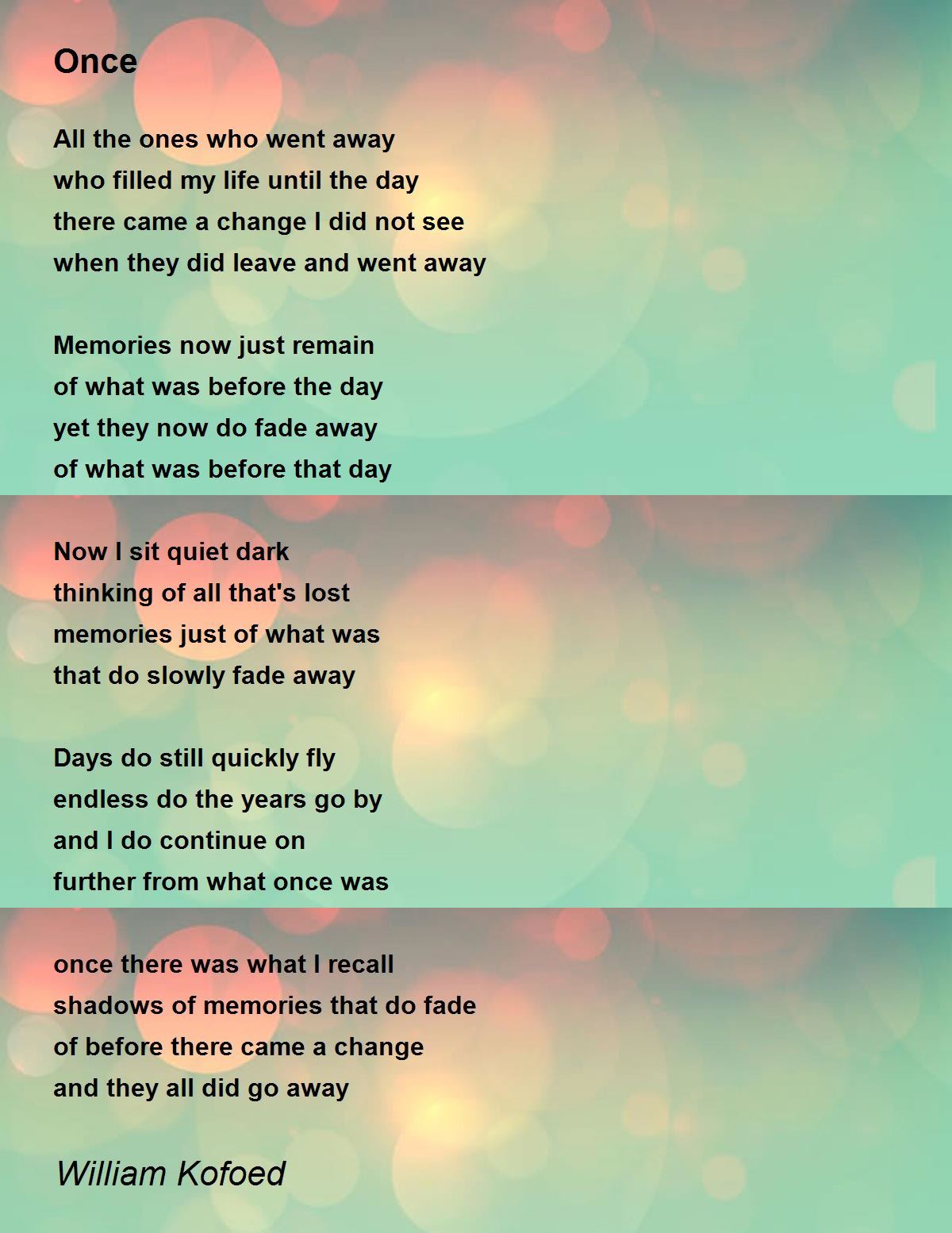 Once

All the ones who went away
who filled my life until the day
there came a change I did not see
when they did leave and went away

Memories now just remain
of what was before the day
yet they now do fade away
of what was before that day

Now I sit quiet dark
thinking of all that's lost
memories just of what was
that do slowly fade away

Days do still quickly fly
endless do the years go by
and I do continue on
further from what once was

once there was what I recall
shadows of memories that do fade
of before there came a change
and they all did go away

William Kofoed